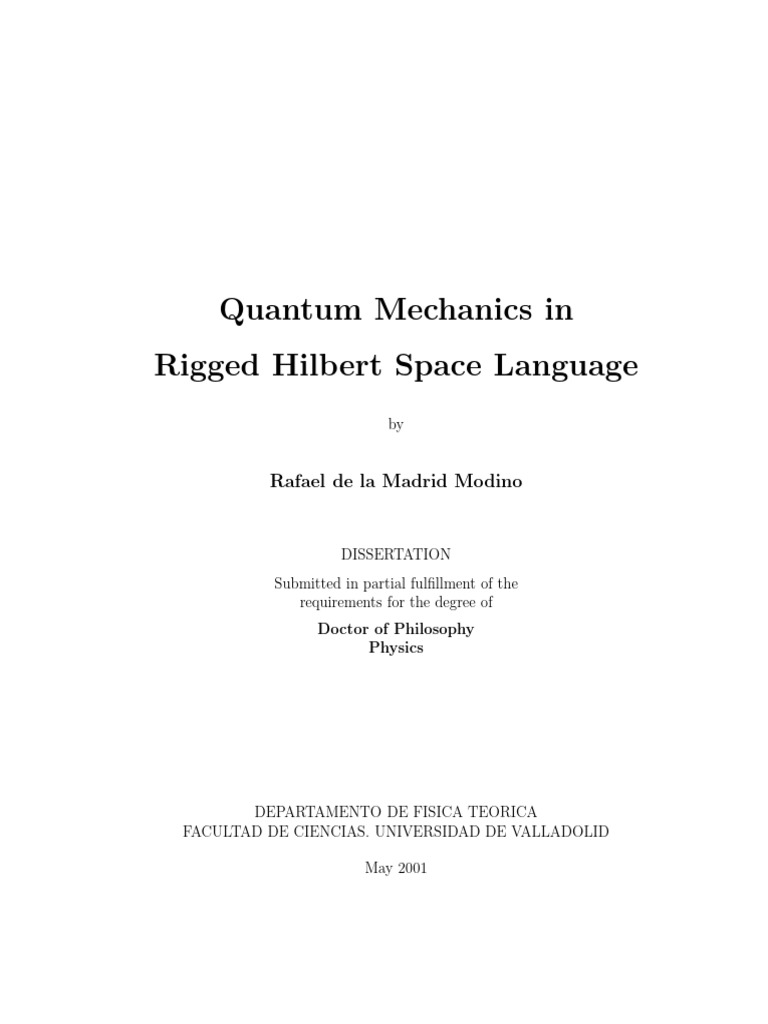 Quantum Mechanics in
Rigged Hilbert Space Language

by

Rafael de la Madrid Modino

DISSERTATION

Submitted in partial fulfillment of the requirements for the degree of

Doctor of Philosophy
Physics

DEPARTAMENTO DE FISICA TEORICA
FACULTAD DE CIENCIAS. UNIVERSIDAD DE VALLADOLID

May 2001